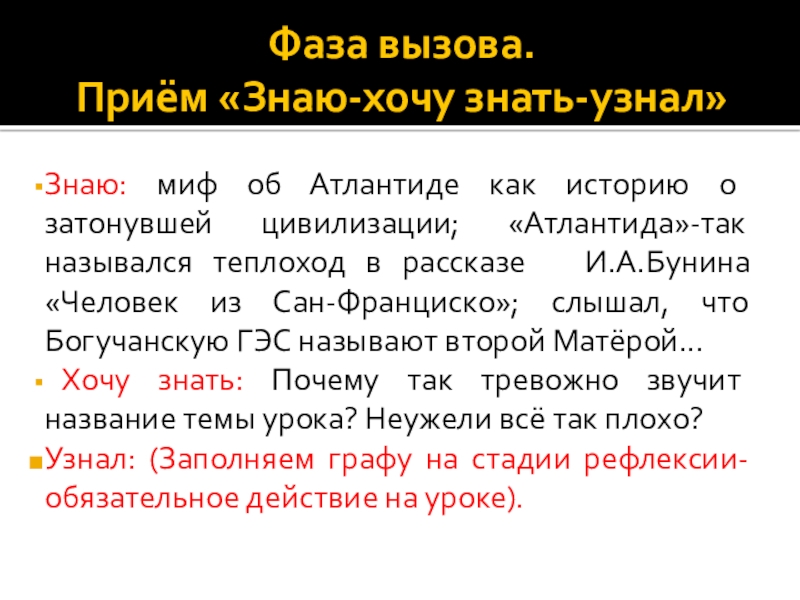 Фаза вызова.
Приём «Знаю-хочу знать-узнал»

• Знаю: миф об Атлантиде как историю о затонувшей цивилизации; «Атлантида»-так назывался теплоход в рассказе И.А.Бунина «Человек из Сан-Франциско»; слышал, что Богучанскую ГЭС называют второй Матёрой…

• Хочу знать: Почему так тревожно звучит название темы урока? Неужели всё так плохо?

• Узнал: (Заполняем графу на стадии рефлексии-обязательное действие на уроке).